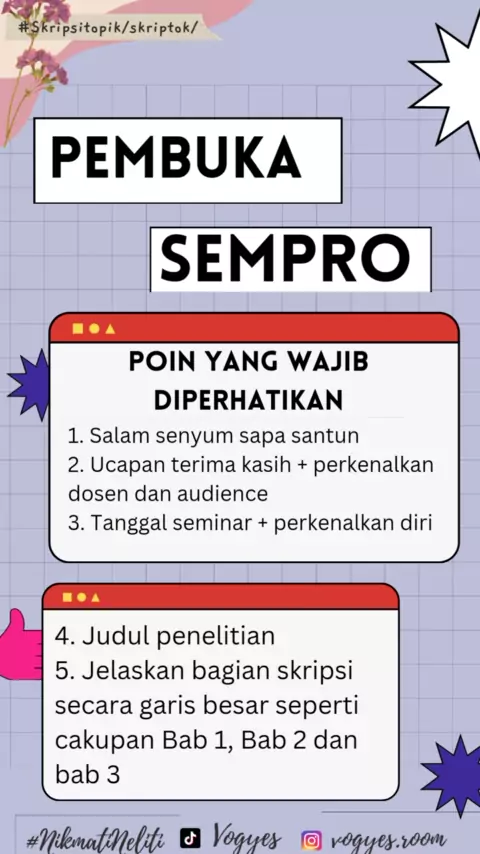 #Skripsitopik/skriptok/

PEMBUKA

SEMPRO

POIN YANG WAJIB DIPERHATIKAN

1. Salam senyum sapa santun
2. Ucapan terima kasih + perkenalkan dosen dan audience
3. Tanggal seminar + perkenalkan diri

4. Judul penelitian
5. Jelaskan bagian skripsi secara garis besar seperti cakupan Bab 1, Bab 2 dan bab 3

#NikmatiNeliti Vogyes vogyes.room